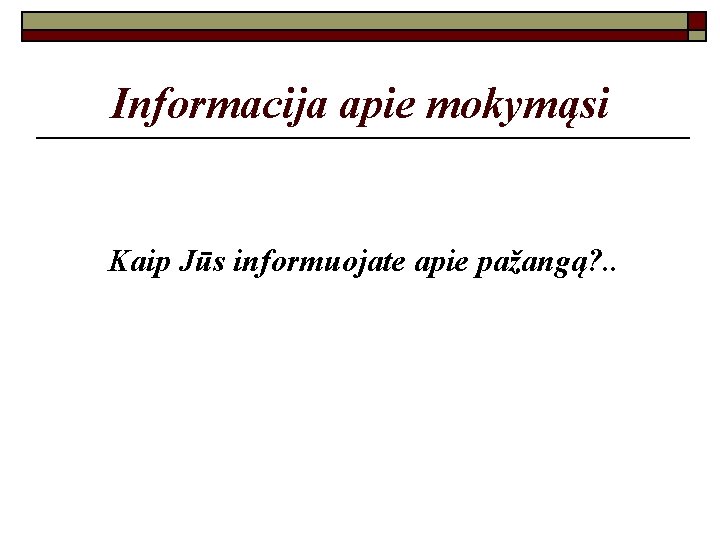 Informacija apie mokymąsi

Kaip Jūs informuojate apie pažangą?..